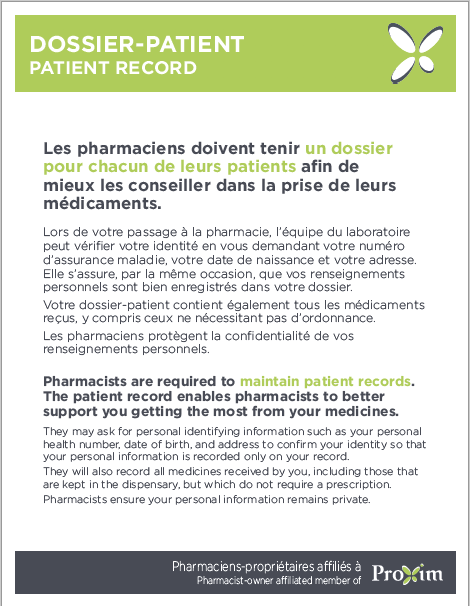 DOSSIER-PATIENT
PATIENT RECORD

Les pharmaciens doivent tenir un dossier pour chacun de leurs patients afin de mieux les conseiller dans la prise de leurs médicaments.

Lors de votre passage à la pharmacie, l'équipe du laboratoire peut vérifier votre identité en vous demandant votre numéro d'assurance maladie, votre date de naissance et votre adresse. Elle s'assure, par la même occasion, que vos renseignements personnels sont bien enregistrés dans votre dossier.

Votre dossier-patient contient également tous les médicaments reçus, y compris ceux ne nécessitant pas d'ordonnance.

Les pharmaciens protègent la confidentialité de vos renseignements personnels.

Pharmacists are required to maintain patient records. The patient record enables pharmacists to better support you getting the most from your medicines.

They may ask for personal identifying information such as your personal health number, date of birth, and address to confirm your identity so that your personal information is recorded only on your record.

They will also record all medicines received by you, including those that are kept in the dispensary, but which do not require a prescription.

Pharmacists ensure your personal information remains private.

Pharmaciens-propriétaires affiliés à
Pharmacist-owner affiliated member of
Proxim